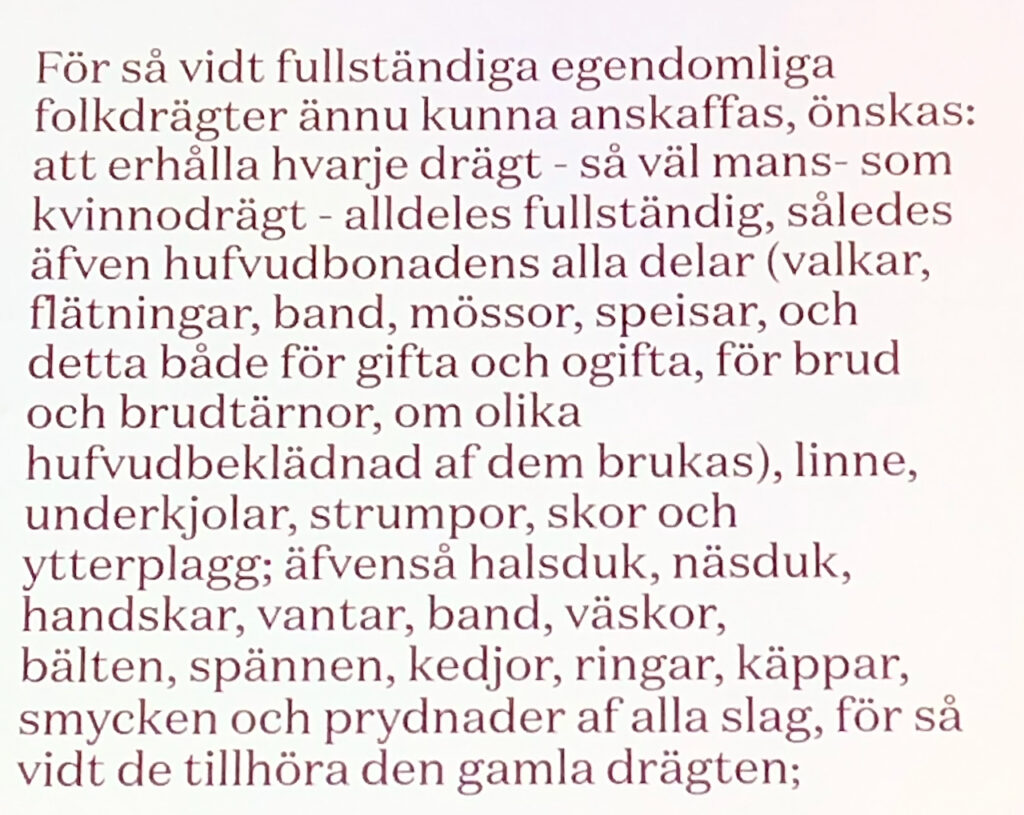 För så vidt fullständiga egendomliga folkdrägter ännu kunna anskaffas, önskas: att erhålla hvarje drägt - så väl mans- som kvinnodrägt - alldeles fullständig, således äfven hufvudbonadens alla delar (valkar, flätningar, band, mössor, speisar, och detta både för gifta och ogifta, för brud och brudtärnor, om olika hufvudbeklädnad af dem brukas), linne, underkjolar, strumpor, skor och ytterplagg; äfvenså halsduk, näsduk, handskar, vantar, band, väskor, bälten, spännen, kedjor, ringar, käppar, smycken och prydnader af alla slag, för så vidt de tillhöra den gamla drägten;